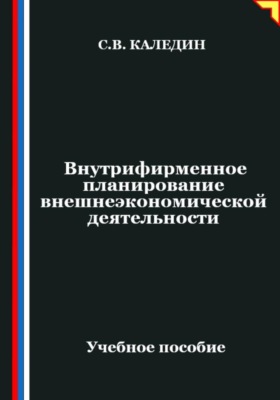 С.В. КАЛЕДИН

Внутрифирменное планирование внешнеэкономической деятельности

Учебное пособие